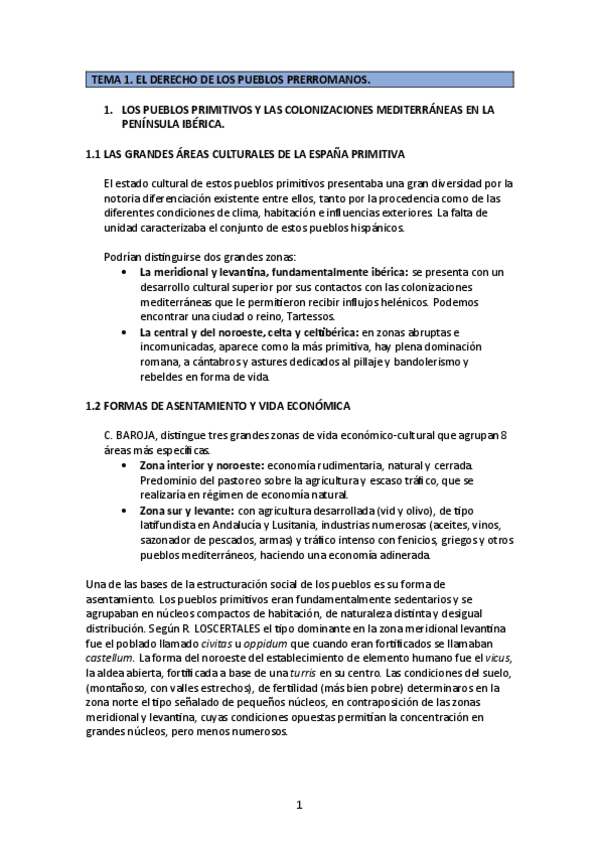 TEMA 1. EL DERECHO DE LOS PUEBLOS PRERROMANOS.

1. LOS PUEBLOS PRIMITIVOS Y LAS COLONIZACIONES MEDITERRÁNEAS EN LA PENÍNSULA IBÉRICA.

1.1 LAS GRANDES ÁREAS CULTURALES DE LA ESPAÑA PRIMITIVA

El estado cultural de estos pueblos primitivos presentaba una gran diversidad por la notoria diferenciación existente entre ellos, tanto por la procedencia como de las diferentes condiciones de clima, habitación e influencias exteriores. La falta de unidad caracterizaba el conjunto de estos pueblos hispánicos.

Podrían distinguirse dos grandes zonas:
• La meridional y levantina, fundamentalmente ibérica: se presenta con un desarrollo cultural superior por sus contactos con las colonizaciones mediterráneas que le permitieron recibir influjos helénicos. Podemos encontrar una ciudad o reino, Tartessos.
• La central y del noroeste, celta y celtibérica: en zonas abruptas e incomunicadas, aparece como la más primitiva, hay plena dominación romana, a cántabros y astures dedicados al pillaje y bandolerismo y rebeldes en forma de vida.

1.2 FORMAS DE ASENTAMIENTO Y VIDA ECONÓMICA

C. BAROJA, distingue tres grandes zonas de vida económico-cultural que agrupan 8 áreas más específicas.
• Zona interior y noroeste: economía rudimentaria, natural y cerrada. Predominio del pastoreo sobre la agricultura y escaso tráfico, que se realizaría en régimen de economía natural.
• Zona sur y levante: con agricultura desarrollada (vid y olivo), de tipo latifundista en Andalucía y Lusitania, industrias numerosas (aceites, vinos, sazonador de pescados, armas) y tráfico intenso con fenicios, griegos y otros pueblos mediterráneos, haciendo una economía adinerada.

Una de las bases de la estructuración social de los pueblos es su forma de asentamiento. Los pueblos primitivos eran fundamentalmente sedentarios y se agrupaban en núcleos compactos de habitación, de naturaleza distinta y desigual distribución. Según R. LOSCERTALES el tipo dominante en la zona meridional levantina fue el poblado llamado civitas u oppidum que cuando eran fortificados se llamaban castellum. La forma del noroeste del establecimiento de elemento humano fue el vicus, la aldea abierta, fortificada a base de una turris en su centro. Las condiciones del suelo, (montañoso, con valles estrechos), de fertilidad (más bien pobre) determinaros en la zona norte el tipo señalado de pequeños núcleos, en contraposición de las zonas meridional y levantina, cuyas condiciones opuestas permitían la concentración en grandes núcleos, pero menos numerosos.

1